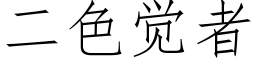 二色觉者